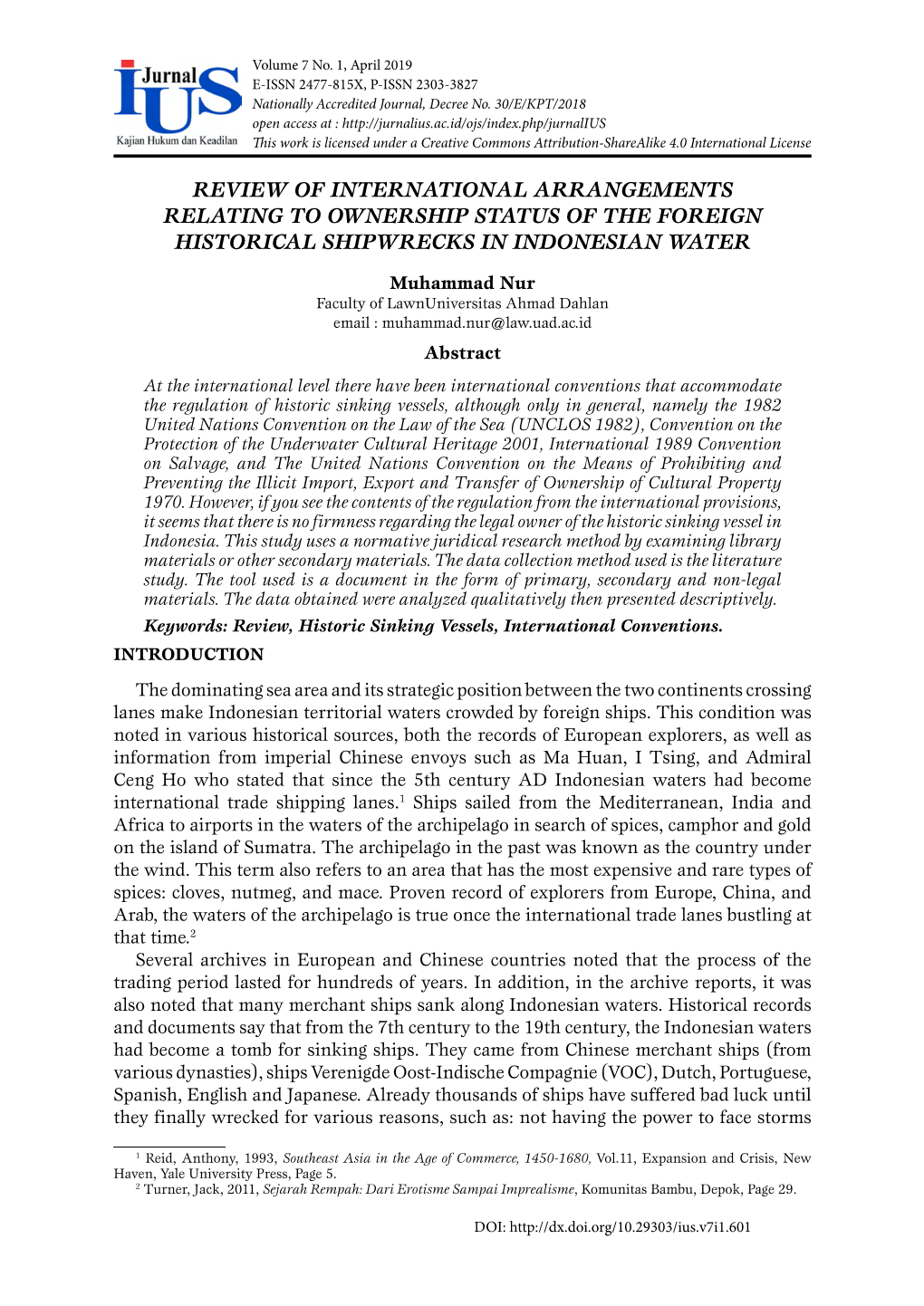 Jurnal IUS
Kajian Hukum dan Keadilan

Volume 7 No. 1, April 2019
E-ISSN 2477-815X, P-ISSN 2303-3827
Nationally Accredited Journal, Decree No. 30/E/KPT/2018
open access at : http://jurnalius.ac.id/ojs/index.php/jurnalIUS
This work is licensed under a Creative Commons Attribution-ShareAlike 4.0 International License

REVIEW OF INTERNATIONAL ARRANGEMENTS RELATING TO OWNERSHIP STATUS OF THE FOREIGN HISTORICAL SHIPWRECKS IN INDONESIAN WATER

Muhammad Nur
Faculty of LawnUniversitas Ahmad Dahlan
email : muhammad.nur@law.uad.ac.id

Abstract

At the international level there have been international conventions that accommodate the regulation of historic sinking vessels, although only in general, namely the 1982 United Nations Convention on the Law of the Sea (UNCLOS 1982), Convention on the Protection of the Underwater Cultural Heritage 2001, International 1989 Convention on Salvage, and The United Nations Convention on the Means of Prohibiting and Preventing the Illicit Import, Export and Transfer of Ownership of Cultural Property 1970. However, if you see the contents of the regulation from the international provisions, it seems that there is no firmness regarding the legal owner of the historic sinking vessel in Indonesia. This study uses a normative juridical research method by examining library materials or other secondary materials. The data collection method used is the literature study. The tool used is a document in the form of primary, secondary and non-legal materials. The data obtained were analyzed qualitatively then presented descriptively.

Keywords: Review, Historic Sinking Vessels, International Conventions.

INTRODUCTION

The dominating sea area and its strategic position between the two continents crossing lanes make Indonesian territorial waters crowded by foreign ships. This condition was noted in various historical sources, both the records of European explorers, as well as information from imperial Chinese envoys such as Ma Huan, I Tsing, and Admiral Ceng Ho who stated that since the 5th century AD Indonesian waters had become international trade shipping lanes.$^1$ Ships sailed from the Mediterranean, India and Africa to airports in the waters of the archipelago in search of spices, camphor and gold on the island of Sumatra. The archipelago in the past was known as the country under the wind. This term also refers to an area that has the most expensive and rare types of spices: cloves, nutmeg, and mace. Proven record of explorers from Europe, China, and Arab, the waters of the archipelago is true once the international trade lanes bustling at that time.$^2$

Several archives in European and Chinese countries noted that the process of the trading period lasted for hundreds of years. In addition, in the archive reports, it was also noted that many merchant ships sank along Indonesian waters. Historical records and documents say that from the 7th century to the 19th century, the Indonesian waters had become a tomb for sinking ships. They came from Chinese merchant ships (from various dynasties), ships Verenigde Oost-Indische Compagnie (VOC), Dutch, Portuguese, Spanish, English and Japanese. Already thousands of ships have suffered bad luck until they finally wrecked for various reasons, such as: not having the power to face storms

$^1$ Reid, Anthony, 1993, Southeast Asia in the Age of Commerce, 1450-1680, Vol.11, Expansion and Crisis, New Haven, Yale University Press, Page 5.
$^2$ Turner, Jack, 2011, Sejarah Rempah: Dari Erotisme Sampai Imprealisme, Komunitas Bambu, Depok, Page 29.

DOI: http://dx.doi.org/10.29303/ius.v7i1.601